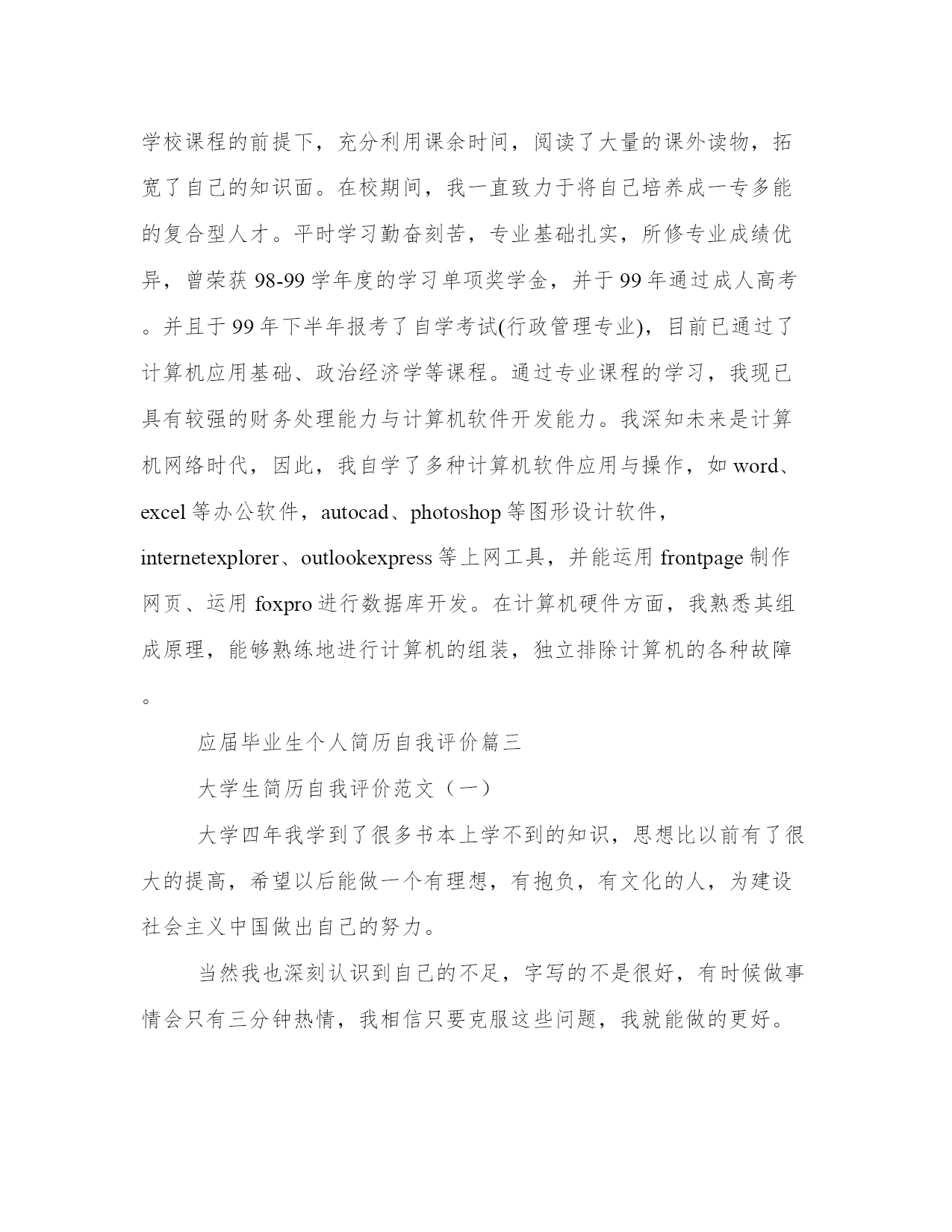 学校课程的前提下，充分利用课余时间，阅读了大量的课外读物，拓宽了自己的知识面。在校期间，我一直致力于将自己培养成一专多能的复合型人才。平时学习勤奋刻苦，专业基础扎实，所修专业成绩优异，曾荣获 98-99 学年度的学习单项奖学金，并于 99 年通过成人高考。并且于 99 年下半年报考了自学考试(行政管理专业)，目前已通过了计算机应用基础、政治经济学等课程。通过专业课程的学习，我现已具有较强的财务处理能力与计算机软件开发能力。我深知未来是计算机网络时代，因此，我自学了多种计算机软件应用与操作，如 word、excel 等办公软件，autocad、photoshop 等图形设计软件，internetexplorer、outlookexpress 等上网工具，并能运用 frontpage 制作网页、运用 foxpro 进行数据库开发。在计算机硬件方面，我熟悉其组成原理，能够熟练地进行计算机的组装，独立排除计算机的各种故障。

应届毕业生个人简历自我评价篇三

大学生简历自我评价范文（一）

大学四年我学到了很多书本上学不到的知识，思想比以前有了很大的提高，希望以后能做一个有理想，有抱负，有文化的人，为建设社会主义中国做出自己的努力。

当然我也深刻认识到自己的不足，字写的不是很好，有时候做事情会只有三分钟热情，我相信只要克服这些问题，我就能做的更好。